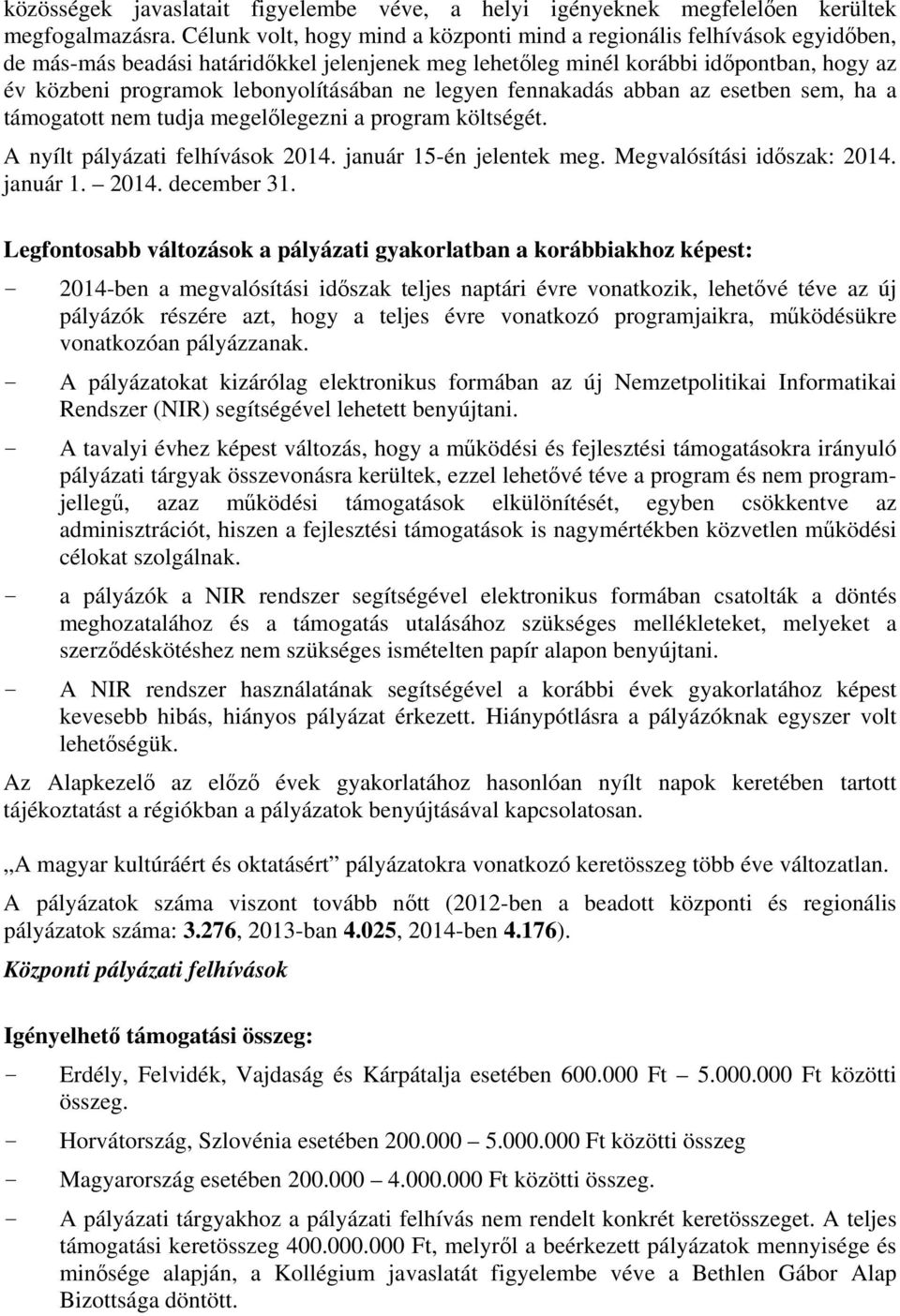 közösségek javaslatait figyelembe véve, a helyi igényeknek megfelelően kerültek megfogalmazásra. Célunk volt, hogy mind a központi mind a regionális felhívások egyidőben, de más-más beadási határidőkkel jelenjenek meg lehetőleg minél korábbi időpontban, hogy az év közbeni programok lebonyolításában ne legyen fennakadás abban az esetben sem, ha a támogatott nem tudja megelőlegezni a program költségét.

A nyílt pályázati felhívások 2014. január 15-én jelentek meg. Megvalósítási időszak: 2014. január 1. – 2014. december 31.

Legfontosabb változások a pályázati gyakorlatban a korábbiakhoz képest:

- 2014-ben a megvalósítási időszak teljes naptári évre vonatkozik, lehetővé téve az új pályázók részére azt, hogy a teljes évre vonatkozó programjaikra, működésükre vonatkozóan pályázzanak.

- A pályázatokat kizárólag elektronikus formában az új Nemzetpolitikai Informatikai Rendszer (NIR) segítségével lehetett benyújtani.

- A tavalyi évhez képest változás, hogy a működési és fejlesztési támogatásokra irányuló pályázati tárgyak összevonásra kerültek, ezzel lehetővé téve a program és nem programjellegű, azaz működési támogatások elkülönítését, egyben csökkentve az adminisztrációt, hiszen a fejlesztési támogatások is nagymértékben közvetlen működési célokat szolgálnak.

- a pályázók a NIR rendszer segítségével elektronikus formában csatolták a döntés meghozatalához és a támogatás utalásához szükséges mellékleteket, melyeket a szerződéskötéshez nem szükséges ismételten papír alapon benyújtani.

- A NIR rendszer használatának segítségével a korábbi évek gyakorlatához képest kevesebb hibás, hiányos pályázat érkezett. Hiánypótlásra a pályázóknak egyszer volt lehetőségük.

Az Alapkezelő az előző évek gyakorlatához hasonlóan nyílt napok keretében tartott tájékoztatást a régiókban a pályázatok benyújtásával kapcsolatosan.

„A magyar kultúráért és oktatásért” pályázatokra vonatkozó keretösszeg több éve változatlan.

A pályázatok száma viszont tovább nőtt (2012-ben a beadott központi és regionális pályázatok száma: 3.276, 2013-ban 4.025, 2014-ben 4.176).

Központi pályázati felhívások

Igényelhető támogatási összeg:

- Erdély, Felvidék, Vajdaság és Kárpátalja esetében 600.000 Ft – 5.000.000 Ft közötti összeg.

- Horvátország, Szlovénia esetében 200.000 – 5.000.000 Ft közötti összeg

- Magyarország esetében 200.000 – 4.000.000 Ft közötti összeg.

- A pályázati tárgyakhoz a pályázati felhívás nem rendelt konkrét keretösszeget. A teljes támogatási keretösszeg 400.000.000 Ft, melyről a beérkezett pályázatok mennyisége és minősége alapján, a Kollégium javaslatát figyelembe véve a Bethlen Gábor Alap Bizottsága döntött.